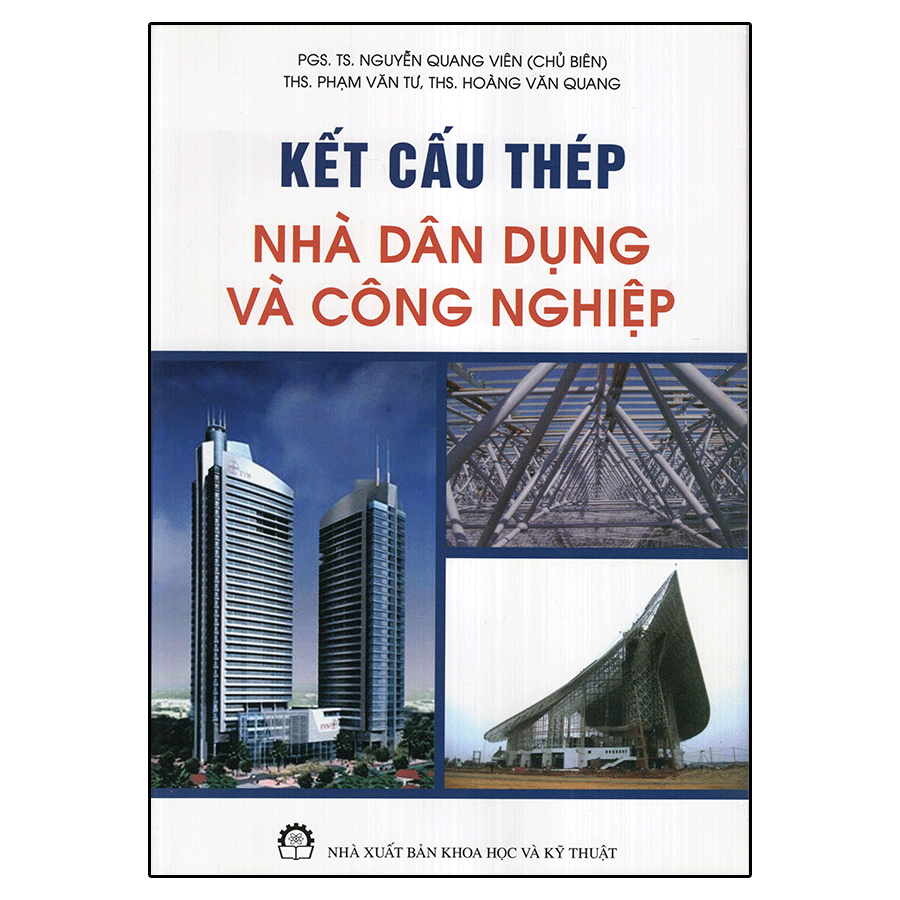 PGS. TS. NGUYỄN QUANG VIÊN (CHỦ BIÊN)
THS. PHẠM VĂN TƯ, THS. HOÀNG VĂN QUANG

KẾT CẤU THÉP

NHÀ DÂN DỤNG VÀ CÔNG NGHIỆP

NHÀ XUẤT BẢN KHOA HỌC VÀ KỸ THUẬT